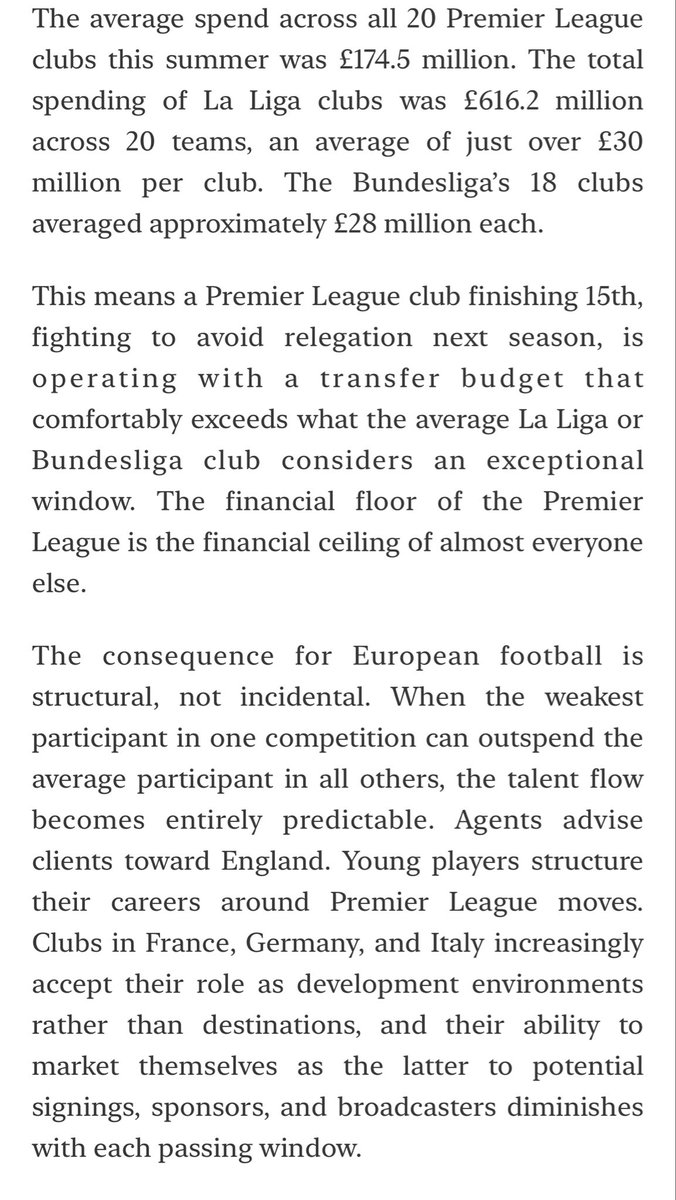 The average spend across all 20 Premier League clubs this summer was £174.5 million. The total spending of La Liga clubs was £616.2 million across 20 teams, an average of just over £30 million per club. The Bundesliga's 18 clubs averaged approximately £28 million each.

This means a Premier League club finishing 15th, fighting to avoid relegation next season, is operating with a transfer budget that comfortably exceeds what the average La Liga or Bundesliga club considers an exceptional window. The financial floor of the Premier League is the financial ceiling of almost everyone else.

The consequence for European football is structural, not incidental. When the weakest participant in one competition can outspend the average participant in all others, the talent flow becomes entirely predictable. Agents advise clients toward England. Young players structure their careers around Premier League moves. Clubs in France, Germany, and Italy increasingly accept their role as development environments rather than destinations, and their ability to market themselves as the latter to potential signings, sponsors, and broadcasters diminishes with each passing window.